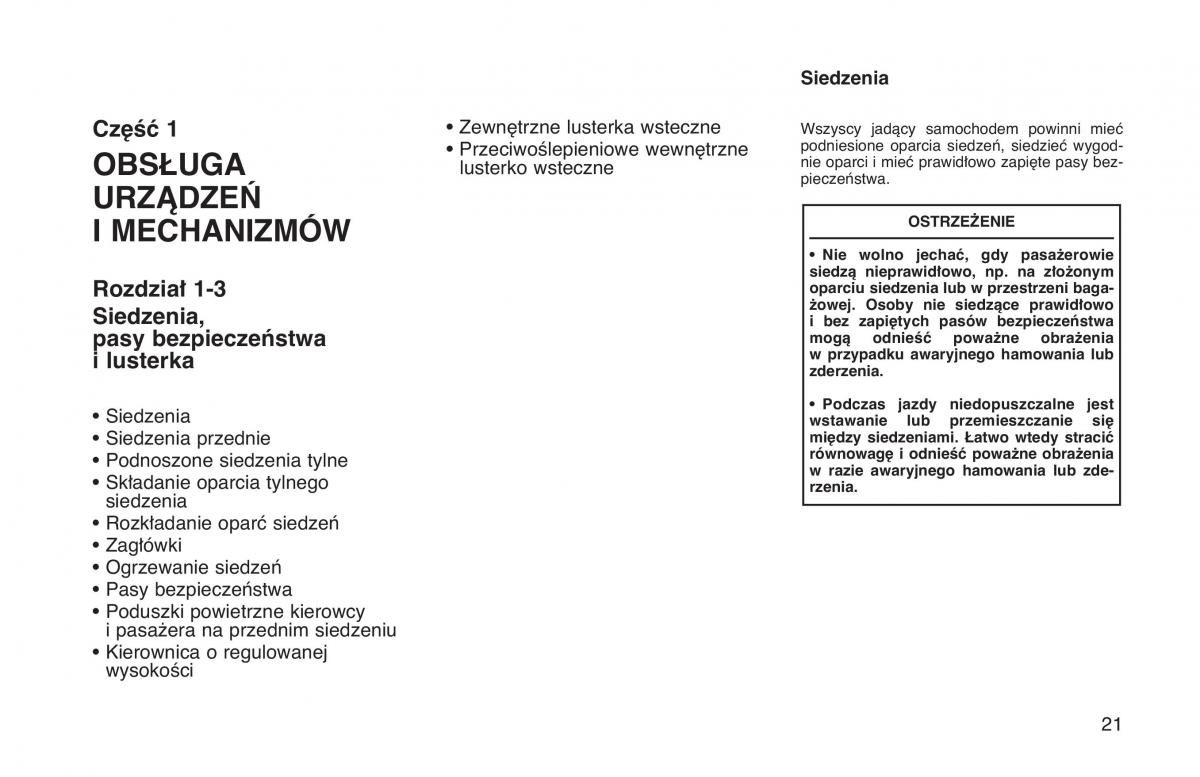 Część 1

OBSŁUGA URZĄDZEŃ I MECHANIZMÓW

Rozdział 1-3

Siedzenia, pasy bezpieczeństwa i lusterka

• Siedzenia
• Siedzenia przednie
• Podnoszone siedzenia tylne
• Składanie oparcia tylnego siedzenia
• Rozkładanie oparć siedzeń
• Zagłówki
• Ogrzewanie siedzeń
• Pasy bezpieczeństwa
• Poduszki powietrzne kierowcy i pasażera na przednim siedzeniu
• Kierownica o regulowanej wysokości

• Zewnętrzne lusterka wsteczne
• Przeciwoślepieniowe wewnętrzne lusterko wsteczne

Siedzenia

Wszyscy jadący samochodem powinni mieć podniesione oparcia siedzeń, siedzieć wygodnie oparci i mieć prawidłowo zapięte pasy bezpieczeństwa.

OSTRZEŻENIE

• Nie wolno jechać, gdy pasażerowie siedzą nieprawidłowo, np. na złożonym oparciu siedzenia lub w przestrzeni bagażowej. Osoby nie siedzące prawidłowo i bez zapiętych pasów bezpieczeństwa mogą odnieść poważne obrażenia w przypadku awaryjnego hamowania lub zderzenia.

• Podczas jazdy niedopuszczalne jest wstawanie lub przemieszczanie się między siedzeniami. Łatwo wtedy stracić równowagę i odnieść poważne obrażenia w razie awaryjnego hamowania lub zderzenia.

21